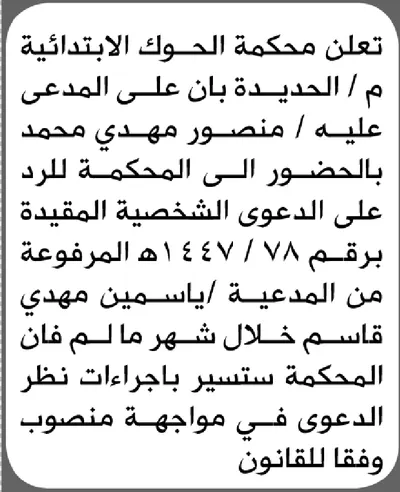 تعلن محكمة الحوك الابتدائية م / الحديدة بان على المدعى عليه / منصور مهدي محمد بالحضور الى المحكمة للرد على الدعوى الشخصية المقيدة برقم ٧٨ / ١٤٤٧هـ المرفوعة من المدعية /ياسمين مهدي قاسم خلال شهر ما لم فان المحكمة ستسير باجراءات نظر الدعوى في مواجهة منصوب وفقا للقانون